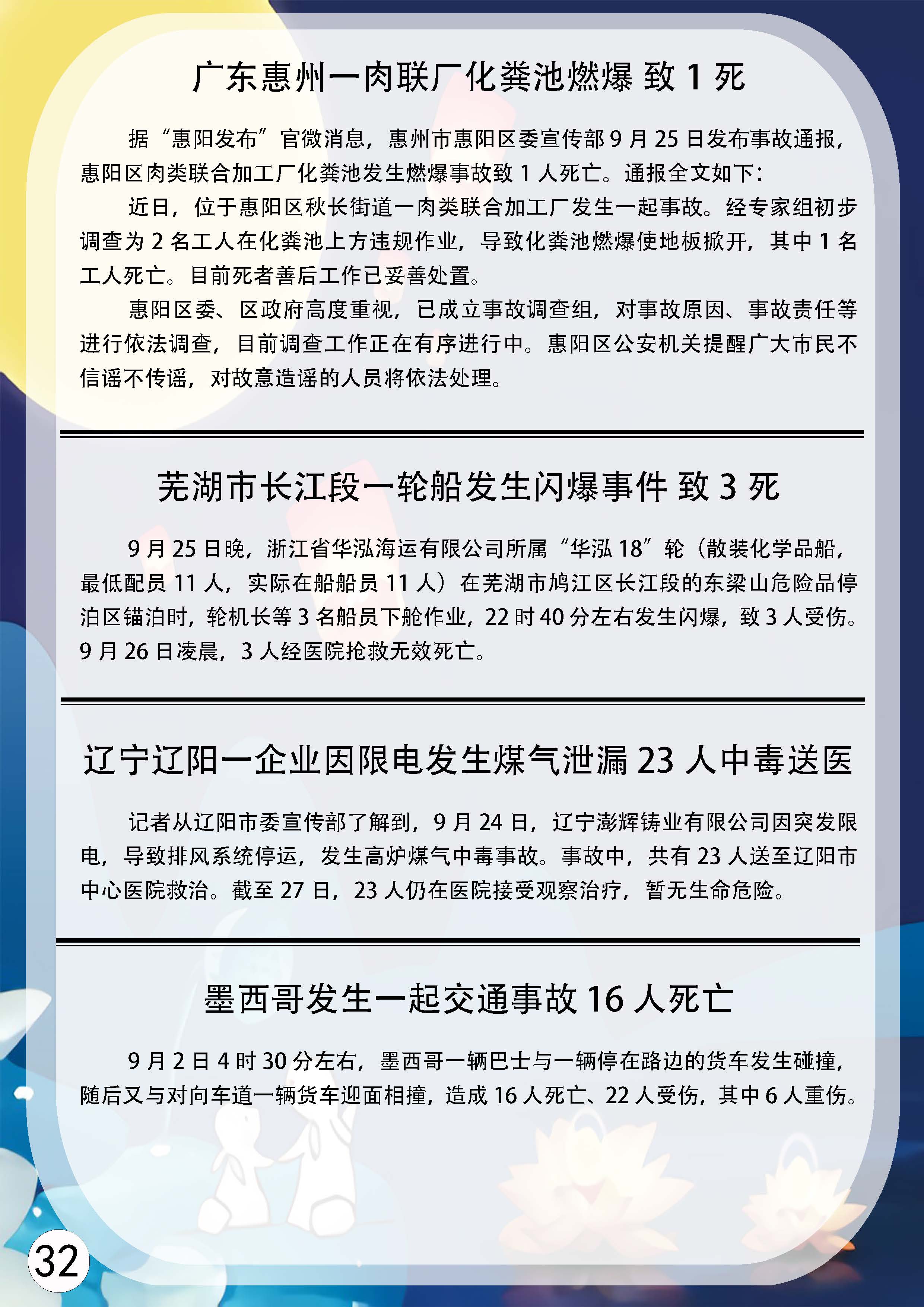 广东惠州一肉联厂化粪池燃爆 致1死

据“惠阳发布”官微消息，惠州市惠阳区委宣传部9月25日发布事故通报，惠阳区肉类联合加工厂化粪池发生燃爆事故致1人死亡。通报全文如下：

近日，位于惠阳区秋长街道一肉类联合加工厂发生一起事故。经专家组初步调查为2名工人在化粪池上方违规作业，导致化粪池燃爆使地板掀开，其中1名工人死亡。目前死者善后工作已妥善处置。

惠阳区委、区政府高度重视，已成立事故调查组，对事故原因、事故责任等进行依法调查，目前调查工作正在有序进行中。惠阳区公安机关提醒广大市民不信谣不传谣，对故意造谣的人员将依法处理。

芜湖市长江段一轮船发生闪爆事件 致3死

9月25日晚，浙江省华泓海运有限公司所属“华泓18”轮（散装化学品船，最低配员11人，实际在船船员11人）在芜湖市鸠江区长江段的东梁山危险品停泊区锚泊时，轮机长等3名船员下舱作业，22时40分左右发生闪爆，致3人受伤。9月26日凌晨，3人经医院抢救无效死亡。

辽宁辽阳一企业因限电发生煤气泄漏23人中毒送医

记者从辽阳市委宣传部了解到，9月24日，辽宁澎辉铸业有限公司因突发限电，导致排风系统停运，发生高炉煤气中毒事故。事故中，共有23人送至辽阳市中心医院救治。截至27日，23人仍在医院接受观察治疗，暂无生命危险。

墨西哥发生一起交通事故16人死亡

9月2日4时30分左右，墨西哥一辆巴士与一辆停在路边的货车发生碰撞，随后又与对向车道一辆货车迎面相撞，造成16人死亡、22人受伤，其中6人重伤。

32